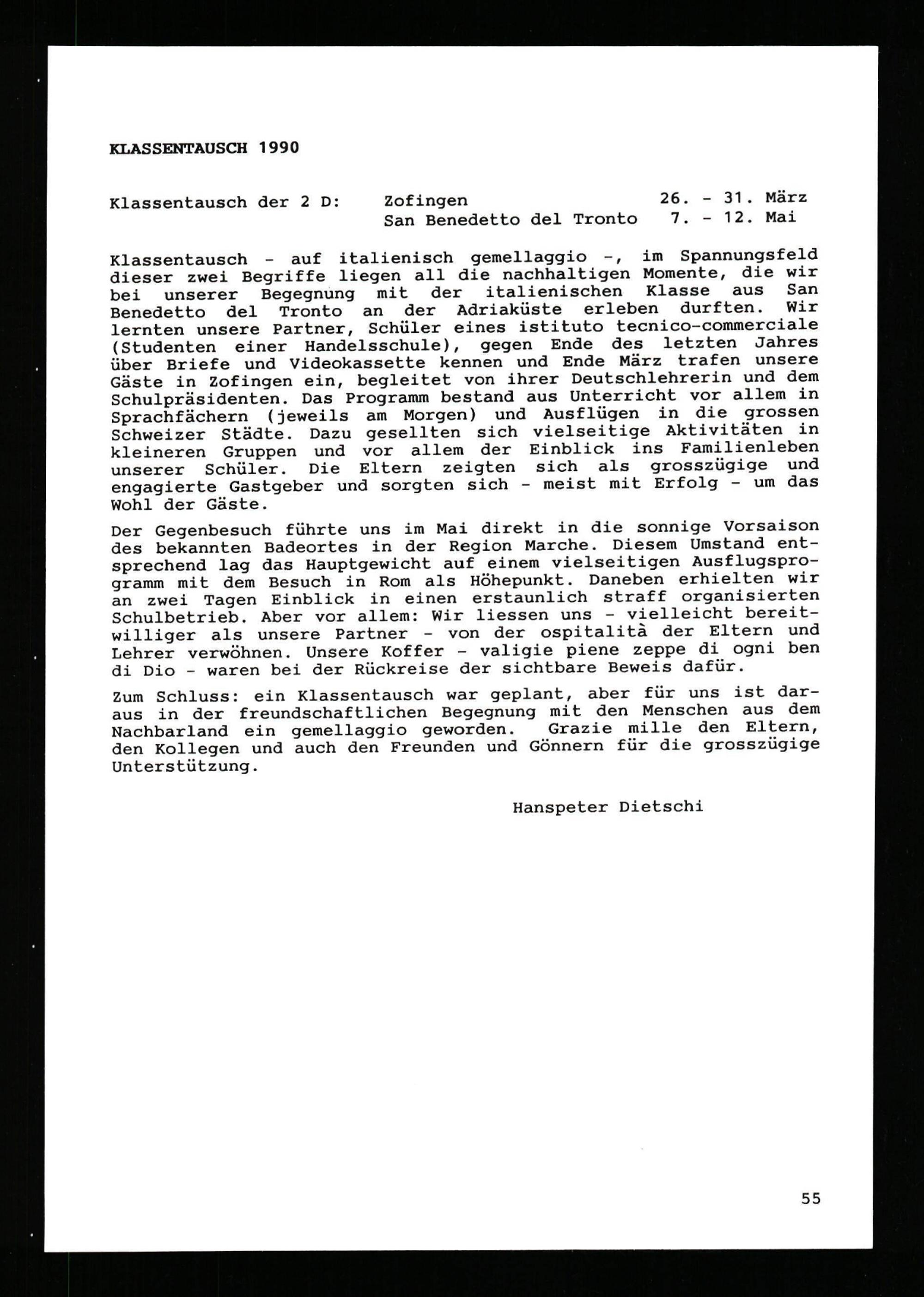 KLASSENTAUSCH 1990

Klassentausch der 2 D: Zofingen 26. - 31. März
San Benedetto del Tronto 7. - 12. Mai

Klassentausch - auf italienisch gemellaggio -, im Spannungsfeld dieser zwei Begriffe liegen all die nachhaltigen Momente, die wir bei unserer Begegnung mit der italienischen Klasse aus San Benedetto del Tronto an der Adriaküste erleben durften. Wir lernten unsere Partner, Schüler eines istituto tecnico-commerciale (Studenten einer Handelsschule), gegen Ende des letzten Jahres über Briefe und Videokassette kennen und Ende März trafen unsere Gäste in Zofingen ein, begleitet von ihrer Deutschlehrerin und dem Schulpräsidenten. Das Programm bestand aus Unterricht vor allem in Sprachfächern (jeweils am Morgen) und Ausflügen in die grossen Schweizer Städte. Dazu gesellten sich vielseitige Aktivitäten in kleineren Gruppen und vor allem der Einblick ins Familienleben unserer Schüler. Die Eltern zeigten sich als grosszügige und engagierte Gastgeber und sorgten sich - meist mit Erfolg - um das Wohl der Gäste.

Der Gegenbesuch führte uns im Mai direkt in die sonnige Vorsaison des bekannten Badeortes in der Region Marche. Diesem Umstand entsprechend lag das Hauptgewicht auf einem vielseitigen Ausflugsprogramm mit dem Besuch in Rom als Höhepunkt. Daneben erhielten wir an zwei Tagen Einblick in einen erstaunlich straff organisierten Schulbetrieb. Aber vor allem: Wir liessen uns - vielleicht bereitwilliger als unsere Partner - von der ospitalità der Eltern und Lehrer verwöhnen. Unsere Koffer - valigie piene zeppe di ogni ben di Dio - waren bei der Rückreise der sichtbare Beweis dafür.

Zum Schluss: ein Klassentausch war geplant, aber für uns ist daraus in der freundschaftlichen Begegnung mit den Menschen aus dem Nachbarland ein gemellaggio geworden. Grazie mille den Eltern, den Kollegen und auch den Freunden und Gönnern für die grosszügige Unterstützung.

Hanspeter Dietschi

55